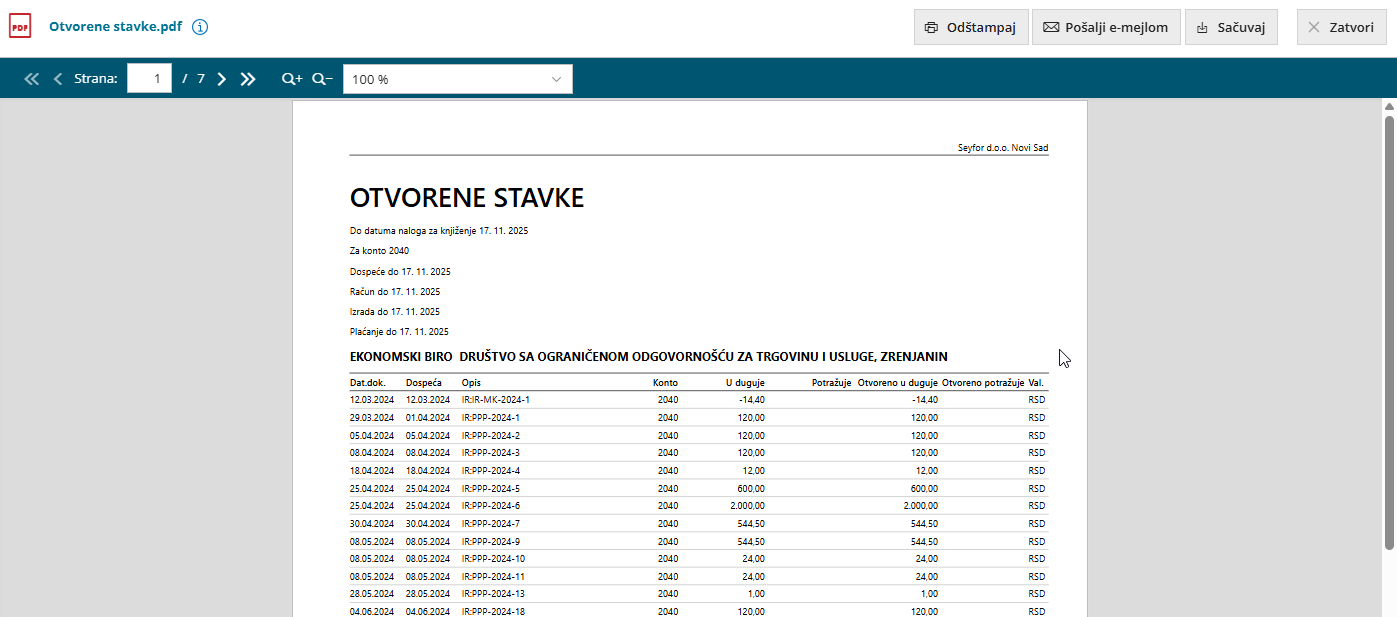 PDF Otvorene stavke.pdf

Odštampaj Pošalji e-mejlom Sačuvaj Zatvori

Strana: 1 / 7 100 %

Seyfor d.o.o. Novi Sad

OTVORENE STAVKE

Do datuma naloga za knjiženje 17. 11. 2025

Za konto 2040

Dospeće do 17. 11. 2025

Račun do 17. 11. 2025

Izrada do 17. 11. 2025

Plaćanje do 17. 11. 2025

EKONOMSKI BIRO DRUŠTVO SA OGRANIČENOM ODGOVORNOŠĆU ZA TRGOVINU I USLUGE, ZRENJANIN

| Dat.dok. | Dospeća | Opis | Konto | U duguje | Potražuje | Otvoreno u duguje | Otvoreno potražuje | Val. |
|---|---|---|---|---|---|---|---|---|
| 12.03.2024 | 12.03.2024 | IR:IR-MK-2024-1 | 2040 | -14,40 | | -14,40 | | RSD |
| 29.03.2024 | 01.04.2024 | IR:PPP-2024-1 | 2040 | 120,00 | | 120,00 | | RSD |
| 05.04.2024 | 05.04.2024 | IR:PPP-2024-2 | 2040 | 120,00 | | 120,00 | | RSD |
| 08.04.2024 | 08.04.2024 | IR:PPP-2024-3 | 2040 | 120,00 | | 120,00 | | RSD |
| 18.04.2024 | 18.04.2024 | IR:PPP-2024-4 | 2040 | 12,00 | | 12,00 | | RSD |
| 25.04.2024 | 25.04.2024 | IR:PPP-2024-5 | 2040 | 600,00 | | 600,00 | | RSD |
| 25.04.2024 | 25.04.2024 | IR:PPP-2024-6 | 2040 | 2.000,00 | | 2.000,00 | | RSD |
| 30.04.2024 | 30.04.2024 | IR:PPP-2024-7 | 2040 | 544,50 | | 544,50 | | RSD |
| 08.05.2024 | 08.05.2024 | IR:PPP-2024-9 | 2040 | 544,50 | | 544,50 | | RSD |
| 08.05.2024 | 08.05.2024 | IR:PPP-2024-10 | 2040 | 24,00 | | 24,00 | | RSD |
| 08.05.2024 | 08.05.2024 | IR:PPP-2024-11 | 2040 | 24,00 | | 24,00 | | RSD |
| 28.05.2024 | 28.05.2024 | IR:PPP-2024-13 | 2040 | 1,00 | | 1,00 | | RSD |
| 04.06.2024 | 04.06.2024 | IR:PPP-2024-18 | 2040 | 120,00 | | 120,00 | | RSD |